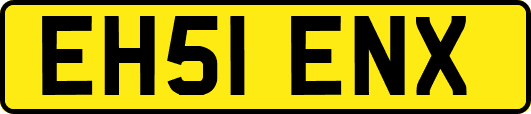 EH51 ENX